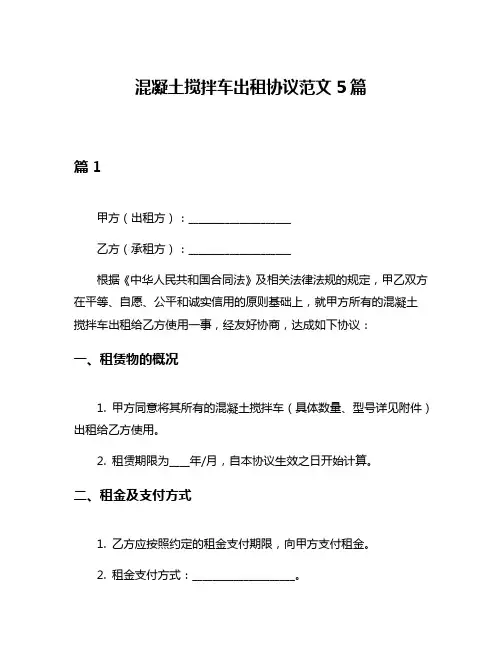 混凝土搅拌车出租协议范文 5 篇

篇 1

甲方（出租方）：____________________

乙方（承租方）：____________________

根据《中华人民共和国合同法》及相关法律法规的规定，甲乙双方在平等、自愿、公平和诚实信用的原则基础上，就甲方所有的混凝土搅拌车出租给乙方使用一事，经友好协商，达成如下协议：

一、租赁物的概况

1. 甲方同意将其所有的混凝土搅拌车（具体数量、型号详见附件）出租给乙方使用。

2. 租赁期限为____年/月，自本协议生效之日开始计算。

二、租金及支付方式

1. 乙方应按照约定的租金支付期限，向甲方支付租金。

2. 租金支付方式：____________________。